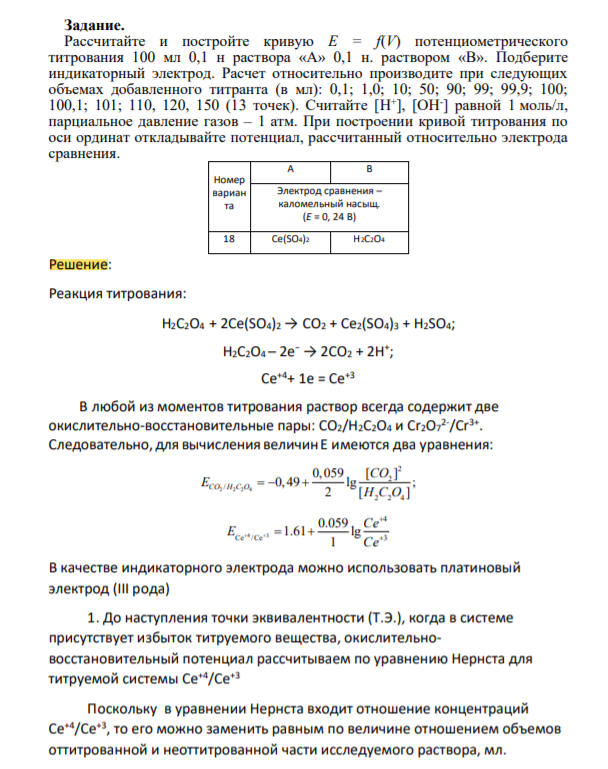 Задание.

Рассчитайте и постройте кривую $E = f(V)$ потенциометрического титрования 100 мл 0,1 н раствора «А» 0,1 н. раствором «В». Подберите индикаторный электрод. Расчет относительно производите при следующих объемах добавленного титранта (в мл): 0,1; 1,0; 10; 50; 90; 99; 99,9; 100; 100,1; 101; 110, 120, 150 (13 точек). Считайте $[H^+]$, $[OH^-]$ равной 1 моль/л, парциальное давление газов – 1 атм. При построении кривой титрования по оси ординат откладывайте потенциал, рассчитанный относительно электрода сравнения.

| Номер варианта | А | В |
|---|---|---|
| | Электрод сравнения – каломельный насыщ. (E = 0, 24 В) | |
| 18 | $Ce(SO_4)_2$ | $H_2C_2O_4$ |

Решение:

Реакция титрования:

$H_2C_2O_4 + 2Ce(SO_4)_2 \rightarrow CO_2 + Ce_2(SO_4)_3 + H_2SO_4$;

$H_2C_2O_4 - 2e^- \rightarrow 2CO_2 + 2H^+$;

$Ce^{+4} + 1e = Ce^{+3}$

В любой из моментов титрования раствор всегда содержит две окислительно-восстановительные пары: $CO_2/H_2C_2O_4$ и $Cr_2O_7^{2-}/Cr^{3+}$. Следовательно, для вычисления величин E имеются два уравнения:

$E_{CO_2/H_2C_2O_4} = -0,49 + \frac{0,059}{2} \lg \frac{[CO_2]^2}{[H_2C_2O_4]}$;

$E_{Ce^{+4}/Ce^{+3}} = 1.61 + \frac{0.059}{1} \lg \frac{Ce^{+4}}{Ce^{+3}}$

В качестве индикаторного электрода можно использовать платиновый электрод (III рода)

1. До наступления точки эквивалентности (Т.Э.), когда в системе присутствует избыток титруемого вещества, окислительно-восстановительный потенциал рассчитываем по уравнению Нернста для титруемой системы $Ce^{+4}/Ce^{+3}$

Поскольку в уравнении Нернста входит отношение концентраций $Ce^{+4}/Ce^{+3}$, то его можно заменить равным по величине отношением объемов оттитрованной и неоттитрованной части исследуемого раствора, мл.